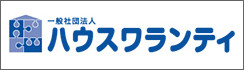 一般社団法人
ハウスワランティ